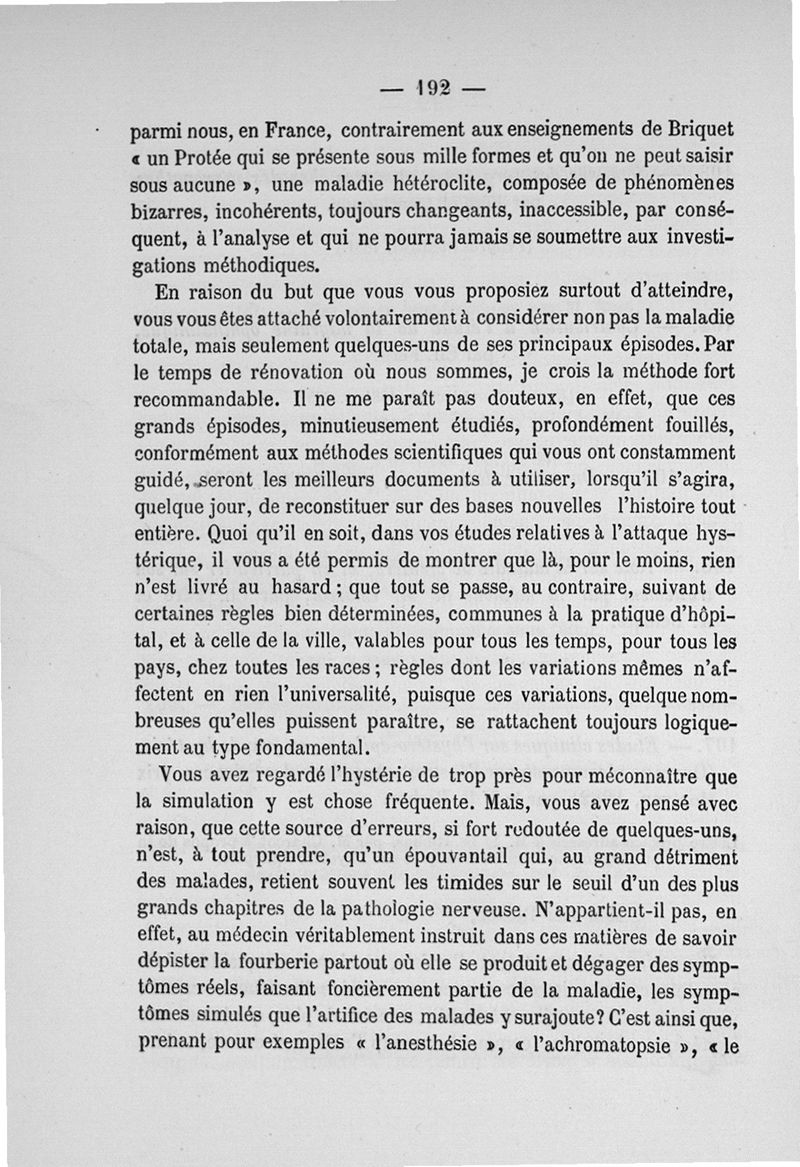 — 192 —

parmi nous, en France, contrairement aux enseignements de Briquet « un Protée qui se présente sous mille formes et qu'on ne peut saisir sous aucune », une maladie hétéroclite, composée de phénomènes bizarres, incohérents, toujours changeants, inaccessible, par conséquent, à l'analyse et qui ne pourra jamais se soumettre aux investigations méthodiques.

En raison du but que vous vous proposiez surtout d'atteindre, vous vous êtes attaché volontairement à considérer non pas la maladie totale, mais seulement quelques-uns de ses principaux épisodes. Par le temps de rénovation où nous sommes, je crois la méthode fort recommandable. Il ne me paraît pas douteux, en effet, que ces grands épisodes, minutieusement étudiés, profondément fouillés, conformément aux méthodes scientifiques qui vous ont constamment guidé, seront les meilleurs documents à utiliser, lorsqu'il s'agira, quelque jour, de reconstituer sur des bases nouvelles l'histoire tout entière. Quoi qu'il en soit, dans vos études relatives à l'attaque hystérique, il vous a été permis de montrer que là, pour le moins, rien n'est livré au hasard ; que tout se passe, au contraire, suivant de certaines règles bien déterminées, communes à la pratique d'hôpital, et à celle de la ville, valables pour tous les temps, pour tous les pays, chez toutes les races ; règles dont les variations mêmes n'affectent en rien l'universalité, puisque ces variations, quelque nombreuses qu'elles puissent paraître, se rattachent toujours logiquement au type fondamental.

Vous avez regardé l'hystérie de trop près pour méconnaître que la simulation y est chose fréquente. Mais, vous avez pensé avec raison, que cette source d'erreurs, si fort redoutée de quelques-uns, n'est, à tout prendre, qu'un épouvantail qui, au grand détriment des malades, retient souvent les timides sur le seuil d'un des plus grands chapitres de la pathologie nerveuse. N'appartient-il pas, en effet, au médecin véritablement instruit dans ces matières de savoir dépister la fourberie partout où elle se produit et dégager des symptômes réels, faisant foncièrement partie de la maladie, les symptômes simulés que l'artifice des malades y surajoute ? C'est ainsi que, prenant pour exemples « l'anesthésie », « l'achromatopsie », « le